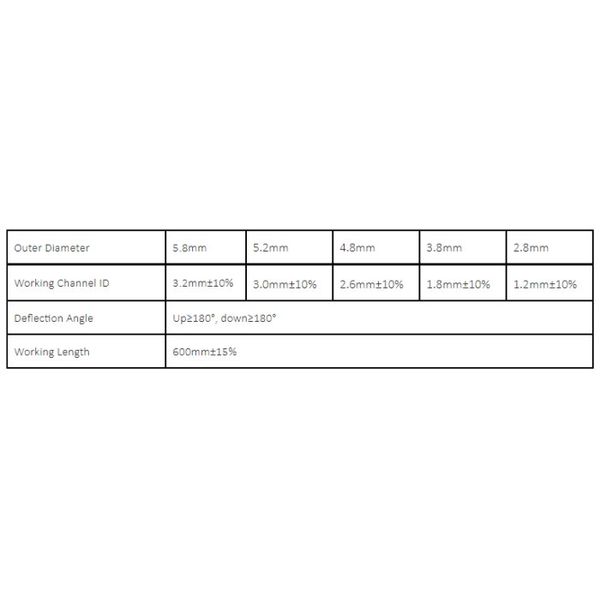 | Outer Diameter | 5.8mm | 5.2mm | 4.8mm | 3.8mm | 2.8mm |
|---|---|---|---|---|---|
| Working Channel ID | 3.2mm±10% | 3.0mm±10% | 2.6mm±10% | 1.8mm±10% | 1.2mm±10% |
| Deflection Angle | Up≥180°, down≥180° | | | | |
| Working Length | 600mm±15% | | | | |